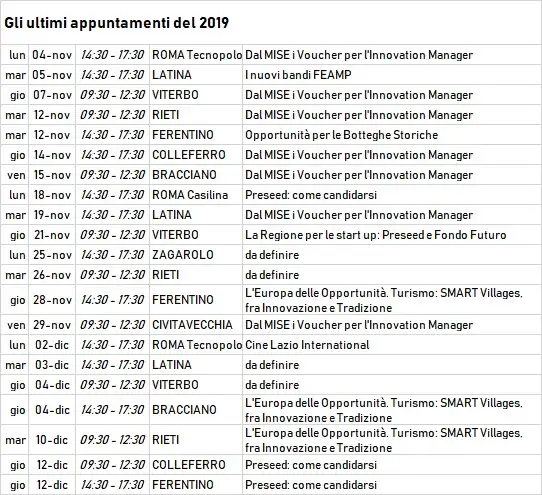 Gli ultimi appuntamenti del 2019

| | | | | |
|---|---|---|---|---|
| lun | 04-nov | 14:30 - 17:30 | ROMA Tecnopolo | Dal MISE i Voucher per l'Innovation Manager |
| mar | 05-nov | 14:30 - 17:30 | LATINA | I nuovi bandi FEAMP |
| gio | 07-nov | 09:30 - 12:30 | VITERBO | Dal MISE i Voucher per l'Innovation Manager |
| mar | 12-nov | 09:30 - 12:30 | RIETI | Dal MISE i Voucher per l'Innovation Manager |
| mar | 12-nov | 14:30 - 17:30 | FERENTINO | Opportunità per le Botteghe Storiche |
| gio | 14-nov | 14:30 - 17:30 | COLLEFERRO | Dal MISE i Voucher per l'Innovation Manager |
| ven | 15-nov | 09:30 - 12:30 | BRACCIANO | Dal MISE i Voucher per l'Innovation Manager |
| lun | 18-nov | 14:30 - 17:30 | ROMA Casilina | Preseed: come candidarsi |
| mar | 19-nov | 14:30 - 17:30 | LATINA | Dal MISE i Voucher per l'Innovation Manager |
| gio | 21-nov | 09:30 - 12:30 | VITERBO | La Regione per le start up: Preseed e Fondo Futuro |
| lun | 25-nov | 14:30 - 17:30 | ZAGAROLO | da definire |
| mar | 26-nov | 09:30 - 12:30 | RIETI | da definire |
| gio | 28-nov | 14:30 - 17:30 | FERENTINO | L'Europa delle Opportunità. Turismo: SMART Villages, fra Innovazione e Tradizione |
| ven | 29-nov | 09:30 - 12:30 | CIVITAVECCHIA | Dal MISE i Voucher per l'Innovation Manager |
| lun | 02-dic | 14:30 - 17:30 | ROMA Tecnopolo | Cine Lazio International |
| mar | 03-dic | 14:30 - 17:30 | LATINA | da definire |
| gio | 04-dic | 09:30 - 12:30 | VITERBO | da definire |
| gio | 04-dic | 14:30 - 17:30 | BRACCIANO | L'Europa delle Opportunità. Turismo: SMART Villages, fra Innovazione e Tradizione |
| mar | 10-dic | 09:30 - 12:30 | RIETI | L'Europa delle Opportunità. Turismo: SMART Villages, fra Innovazione e Tradizione |
| gio | 12-dic | 09:30 - 12:30 | COLLEFERRO | Preseed: come candidarsi |
| gio | 12-dic | 14:30 - 17:30 | FERENTINO | Preseed: come candidarsi |